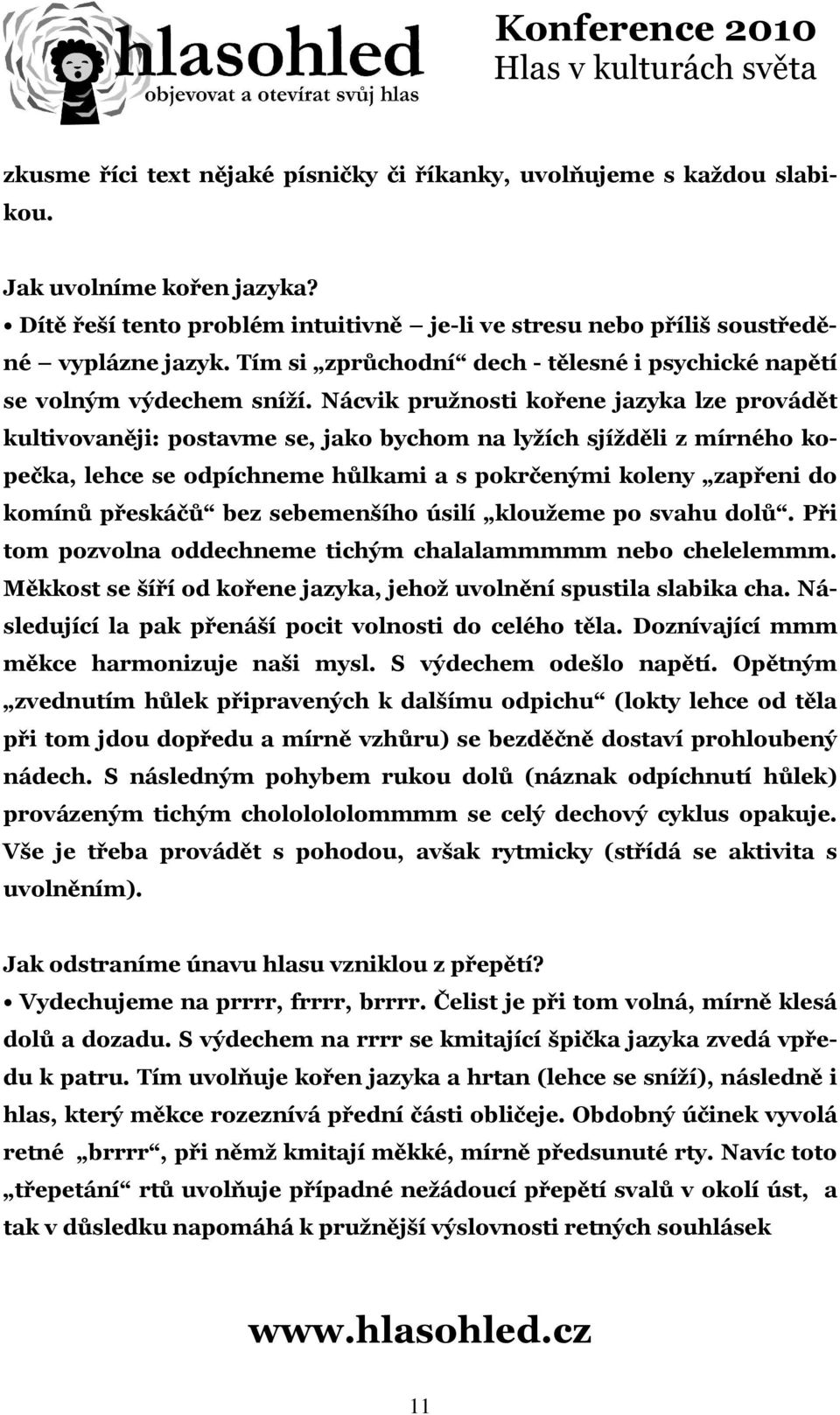 hlasohled
objevovat a otevírat svůj hlas

Konference 2010
Hlas v kulturách světa

zkusme říci text nějaké písničky či říkanky, uvolňujeme s každou slabikou.

Jak uvolníme kořen jazyka?
• Dítě řeší tento problém intuitivně – je-li ve stresu nebo příliš soustředěné – vyplázne jazyk. Tím si „zprůchodní“ dech - tělesné i psychické napětí se volným výdechem sníží. Nácvik pružnosti kořene jazyka lze provádět kultivovaněji: postavme se, jako bychom na lyžích sjížděli z mírného kopečka, lehce se odpíchneme hůlkami a s pokrčenými koleny „zapřeni do komínů přeskáčů“ bez sebemenšího úsilí „kloužeme po svahu dolů“. Při tom pozvolna oddechneme tichým chalalammmmm nebo chelelemmm. Měkkost se šíří od kořene jazyka, jehož uvolnění spustila slabika cha. Následující la pak přenáší pocit volnosti do celého těla. Doznívající mmm měkce harmonizuje naši mysl. S výdechem odešlo napětí. Opětným „zvednutím hůlek připravených k dalšímu odpichu“ (lokty lehce od těla při tom jdou dopředu a mírně vzhůru) se bezděčně dostaví prohloubený nádech. S následným pohybem rukou dolů (náznak odpíchnutí hůlek) provázeným tichým chololololommmm se celý dechový cyklus opakuje. Vše je třeba provádět s pohodou, avšak rytmicky (střídá se aktivita s uvolněním).

Jak odstraníme únavu hlasu vzniklou z přepětí?
• Vydechujeme na prrrr, frrrr, brrrr. Čelist je při tom volná, mírně klesá dolů a dozadu. S výdechem na rrrr se kmitající špička jazyka zvedá vpředu k patru. Tím uvolňuje kořen jazyka a hrtan (lehce se sníží), následně i hlas, který měkce rozeznívá přední části obličeje. Obdobný účinek vyvolá retné „brrrr“, při němž kmitají měkké, mírně předsunuté rty. Navíc toto „třepetání“ rtů uvolňuje případné nežádoucí přepětí svalů v okolí úst, a tak v důsledku napomáhá k pružnější výslovnosti retných souhlásek

www.hlasohled.cz

11